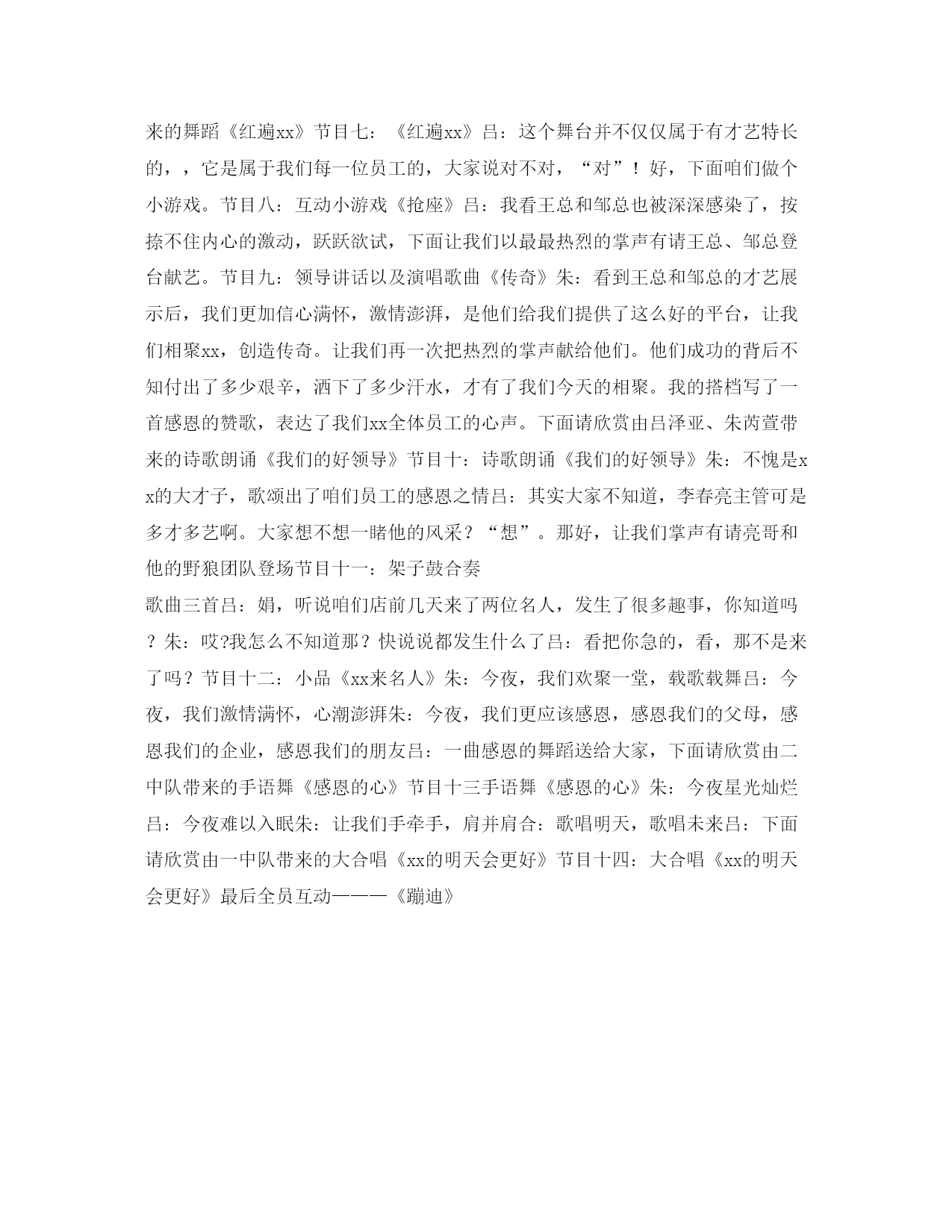 来的舞蹈《红遍xx》节目七：《红遍xx》吕：这个舞台并不仅仅属于有才艺特长的，，它是属于我们每一位员工的，大家说对不对，“对”！好，下面咱们做个小游戏。节目八：互动小游戏《抢座》吕：我看王总和邹总也被深深感染了，按捺不住内心的激动，跃跃欲试，下面让我们以最最热烈的掌声有请王总、邹总登台献艺。节目九：领导讲话以及演唱歌曲《传奇》朱：看到王总和邹总的才艺展示后，我们更加信心满怀，激情澎湃，是他们给我们提供了这么好的平台，让我们相聚xx，创造传奇。让我们再一次把热烈的掌声献给他们。他们成功的背后不知付出了多少艰辛，洒下了多少汗水，才有了我们今天的相聚。我的搭档写了一首感恩的赞歌，表达了我们xx全体员工的心声。下面请欣赏由吕泽亚、朱芮萱带来的诗歌朗诵《我们的好领导》节目十：诗歌朗诵《我们的好领导》朱：不愧是xx的大才子，歌颂出了咱们员工的感恩之情吕：其实大家不知道，李春亮主管可是多才多艺啊。大家想不想一睹他的风采？“想”。那好，让我们掌声有请亮哥和他的野狼团队登场节目十一：架子鼓合奏
歌曲三首吕：娟，听说咱们店前几天来了两位名人，发生了很多趣事，你知道吗？朱：哎?我怎么不知道那？快说说都发生什么了吕：看把你急的，看，那不是来了吗？节目十二：小品《xx来名人》朱：今夜，我们欢聚一堂，载歌载舞吕：今夜，我们激情满怀，心潮澎湃朱：今夜，我们更应该感恩，感恩我们的父母，感恩我们的企业，感恩我们的朋友吕：一曲感恩的舞蹈送给大家，下面请欣赏由二中队带来的手语舞《感恩的心》节目十三手语舞《感恩的心》朱：今夜星光灿烂吕：今夜难以入眠朱：让我们手牵手，肩并肩合：歌唱明天，歌唱未来吕：下面请欣赏由一中队带来的大合唱《xx的明天会更好》节目十四：大合唱《xx的明天会更好》最后全员互动———《蹦迪》